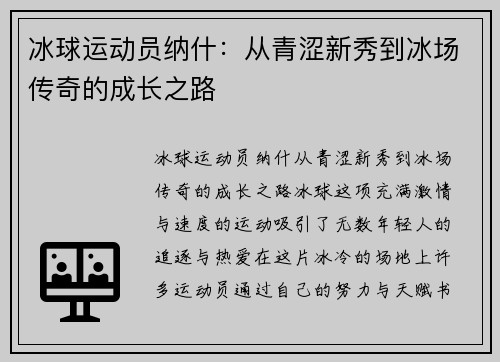 冰球运动员纳什：从青涩新秀到冰场传奇的成长之路

冰球运动员纳什从青涩新秀到冰场传奇的成长之路冰球这项充满激情与速度的运动吸引了无数年轻人的追逐与热爱在这片冰冷的场地上许多运动员通过自己的努力与天赋书